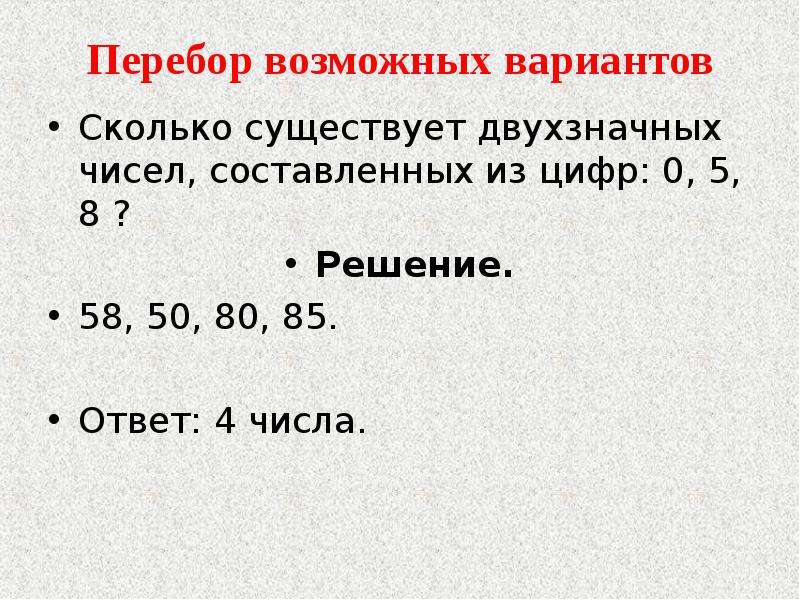 Перебор возможных вариантов

• Сколько существует двухзначных чисел, составленных из цифр: 0, 5, 8 ?

• Решение.

• 58, 50, 80, 85.

• Ответ: 4 числа.